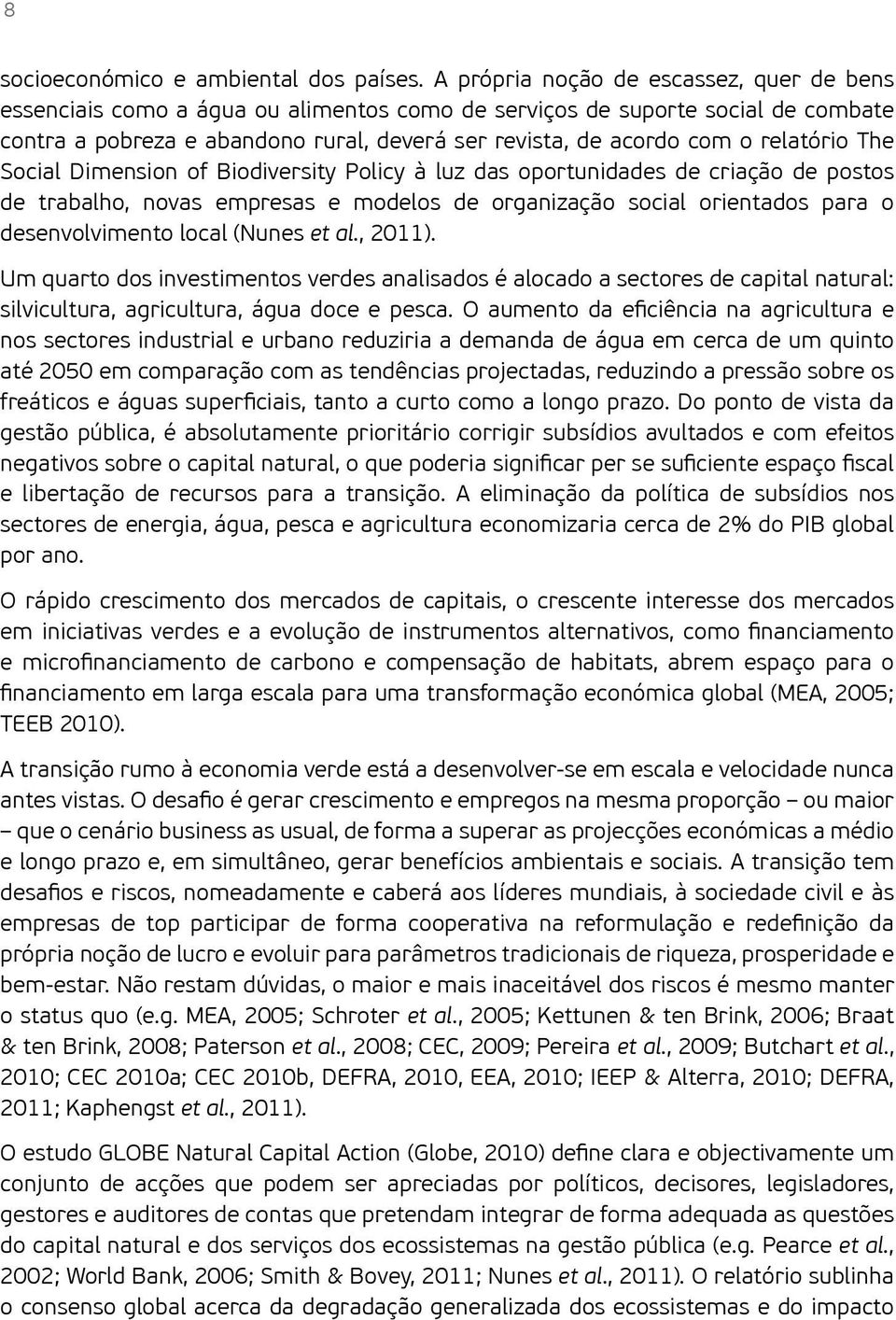 8

socioeconómico e ambiental dos países. A própria noção de escassez, quer de bens essenciais como a água ou alimentos como de serviços de suporte social de combate contra a pobreza e abandono rural, deverá ser revista, de acordo com o relatório The Social Dimension of Biodiversity Policy à luz das oportunidades de criação de postos de trabalho, novas empresas e modelos de organização social orientados para o desenvolvimento local (Nunes et al., 2011).

Um quarto dos investimentos verdes analisados é alocado a sectores de capital natural: silvicultura, agricultura, água doce e pesca. O aumento da eficiência na agricultura e nos sectores industrial e urbano reduziria a demanda de água em cerca de um quinto até 2050 em comparação com as tendências projectadas, reduzindo a pressão sobre os freáticos e águas superficiais, tanto a curto como a longo prazo. Do ponto de vista da gestão pública, é absolutamente prioritário corrigir subsídios avultados e com efeitos negativos sobre o capital natural, o que poderia significar per se suficiente espaço fiscal e libertação de recursos para a transição. A eliminação da política de subsídios nos sectores de energia, água, pesca e agricultura economizaria cerca de 2% do PIB global por ano.

O rápido crescimento dos mercados de capitais, o crescente interesse dos mercados em iniciativas verdes e a evolução de instrumentos alternativos, como financiamento e microfinanciamento de carbono e compensação de habitats, abrem espaço para o financiamento em larga escala para uma transformação económica global (MEA, 2005; TEEB 2010).

A transição rumo à economia verde está a desenvolver-se em escala e velocidade nunca antes vistas. O desafio é gerar crescimento e empregos na mesma proporção – ou maior – que o cenário business as usual, de forma a superar as projecções económicas a médio e longo prazo e, em simultâneo, gerar benefícios ambientais e sociais. A transição tem desafios e riscos, nomeadamente e caberá aos líderes mundiais, à sociedade civil e às empresas de top participar de forma cooperativa na reformulação e redefinição da própria noção de lucro e evoluir para parâmetros tradicionais de riqueza, prosperidade e bem-estar. Não restam dúvidas, o maior e mais inaceitável dos riscos é mesmo manter o status quo (e.g. MEA, 2005; Schroter et al., 2005; Kettunen & ten Brink, 2006; Braat & ten Brink, 2008; Paterson et al., 2008; CEC, 2009; Pereira et al., 2009; Butchart et al., 2010; CEC 2010a; CEC 2010b, DEFRA, 2010, EEA, 2010; IEEP & Alterra, 2010; DEFRA, 2011; Kaphengst et al., 2011).

O estudo GLOBE Natural Capital Action (Globe, 2010) define clara e objectivamente um conjunto de acções que podem ser apreciadas por políticos, decisores, legisladores, gestores e auditores de contas que pretendam integrar de forma adequada as questões do capital natural e dos serviços dos ecossistemas na gestão pública (e.g. Pearce et al., 2002; World Bank, 2006; Smith & Bovey, 2011; Nunes et al., 2011). O relatório sublinha o consenso global acerca da degradação generalizada dos ecossistemas e do impacto